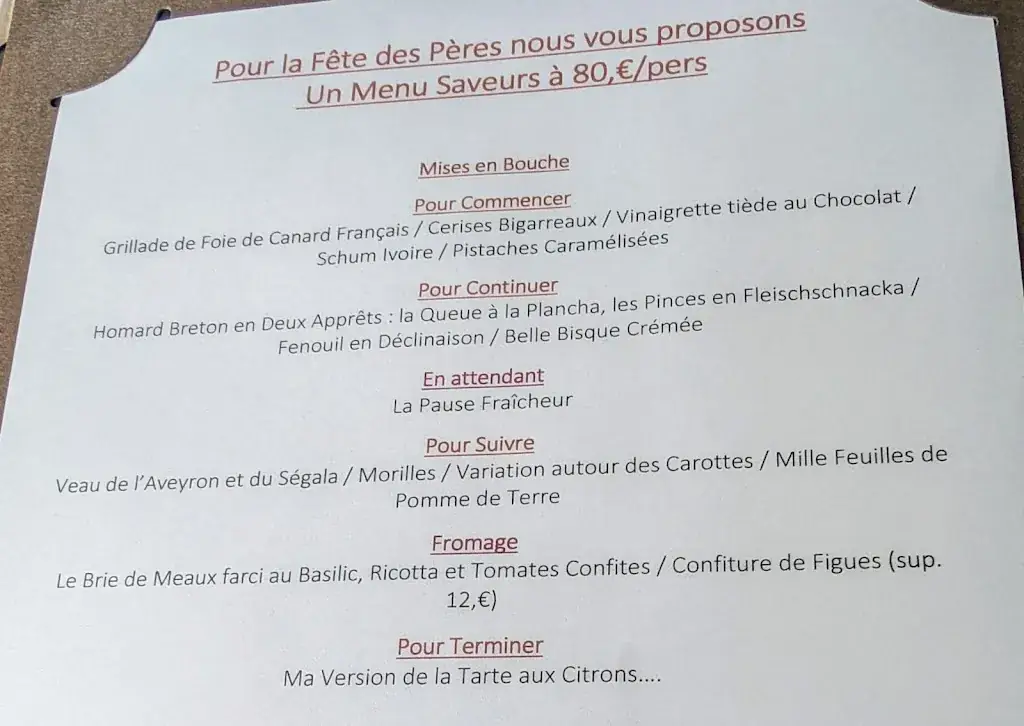 Pour la Fête des Pères nous vous proposons
Un Menu Saveurs à 80,€/pers

Mises en Bouche

Pour Commencer
Grillade de Foie de Canard Français / Cerises Bigarreaux / Vinaigrette tiède au Chocolat / Schum Ivoire / Pistaches Caramélisées

Pour Continuer
Homard Breton en Deux Apprêts : la Queue à la Plancha, les Pinces en Fleischschnacka / Fenouil en Déclinaison / Belle Bisque Crémée

En attendant
La Pause Fraîcheur

Pour Suivre
Veau de l'Aveyron et du Ségala / Morilles / Variation autour des Carottes / Mille Feuilles de Pomme de Terre

Fromage
Le Brie de Meaux farci au Basilic, Ricotta et Tomates Confites / Confiture de Figues (sup. 12,€)

Pour Terminer
Ma Version de la Tarte aux Citrons....